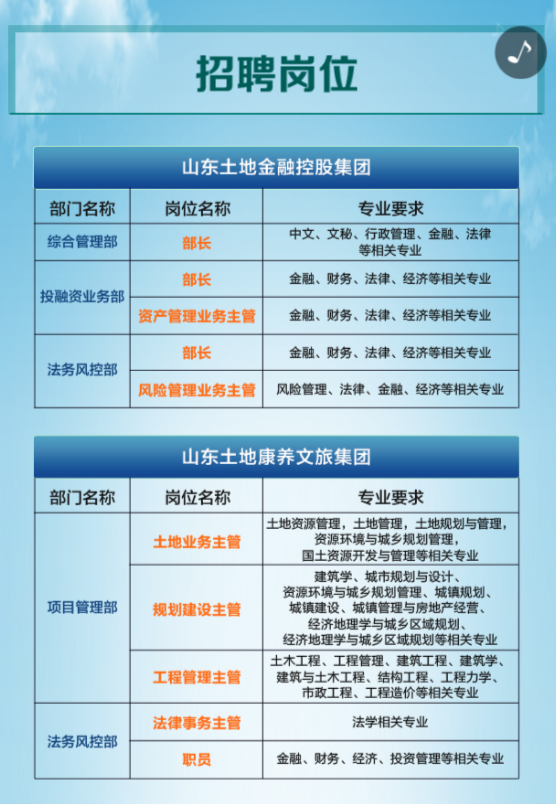 招聘岗位

山东土地金融控股集团

| 部门名称 | 岗位名称 | 专业要求 |
|---|---|---|
| 综合管理部 | 部长 | 中文、文秘、行政管理、金融、法律等相关专业 |
| 投融资业务部 | 部长 | 金融、财务、法律、经济等相关专业 |
| | 资产管理业务主管 | 金融、财务、法律、经济等相关专业 |
| 法务风控部 | 部长 | 金融、财务、法律、经济等相关专业 |
| | 风险管理业务主管 | 风险管理、法律、金融、经济等相关专业 |

山东土地康养文旅集团

| 部门名称 | 岗位名称 | 专业要求 |
|---|---|---|
| 项目管理部 | 土地业务主管 | 土地资源管理，土地管理，土地规划与管理，资源环境与城乡规划管理，国土资源开发与管理等相关专业 |
| | 规划建设主管 | 建筑学、城市规划与设计、资源环境与城乡规划管理、城镇规划、城镇建设、城镇管理与房地产经营、经济地理学与城乡区域规划、经济地理学与城乡区域规划等相关专业 |
| | 工程管理主管 | 土木工程、工程管理、建筑工程、建筑学、建筑与土木工程、结构工程、工程力学、市政工程、工程造价等相关专业 |
| 法务风控部 | 法律事务主管 | 法学相关专业 |
| | 职员 | 金融、财务、经济、投资管理等相关专业 |